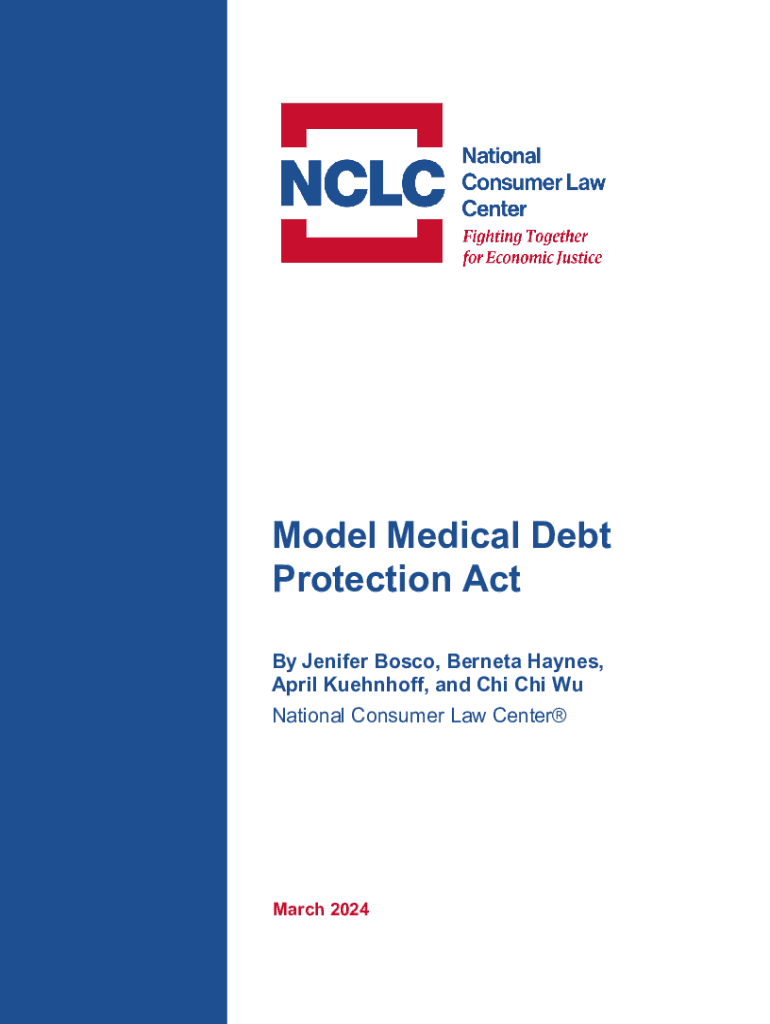 NCLC
National Consumer Law Center
Fighting Together for Economic Justice

Model Medical Debt Protection Act

By Jenifer Bosco, Berneta Haynes, April Kuehnhoff, and Chi Chi Wu
National Consumer Law Center®

March 2024